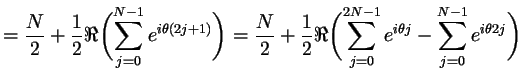 $= \frac{N}{2} + \frac{1}{2}\Re\left(\sum_{j=0}^{N-1} e^{i\theta(2j+1)}\right) = \frac{N}{2} + \frac{1}{2}\Re\left(\sum_{j=0}^{2N-1} e^{i\theta j} - \sum_{j=0}^{N-1} e^{i\theta 2j}\right)$